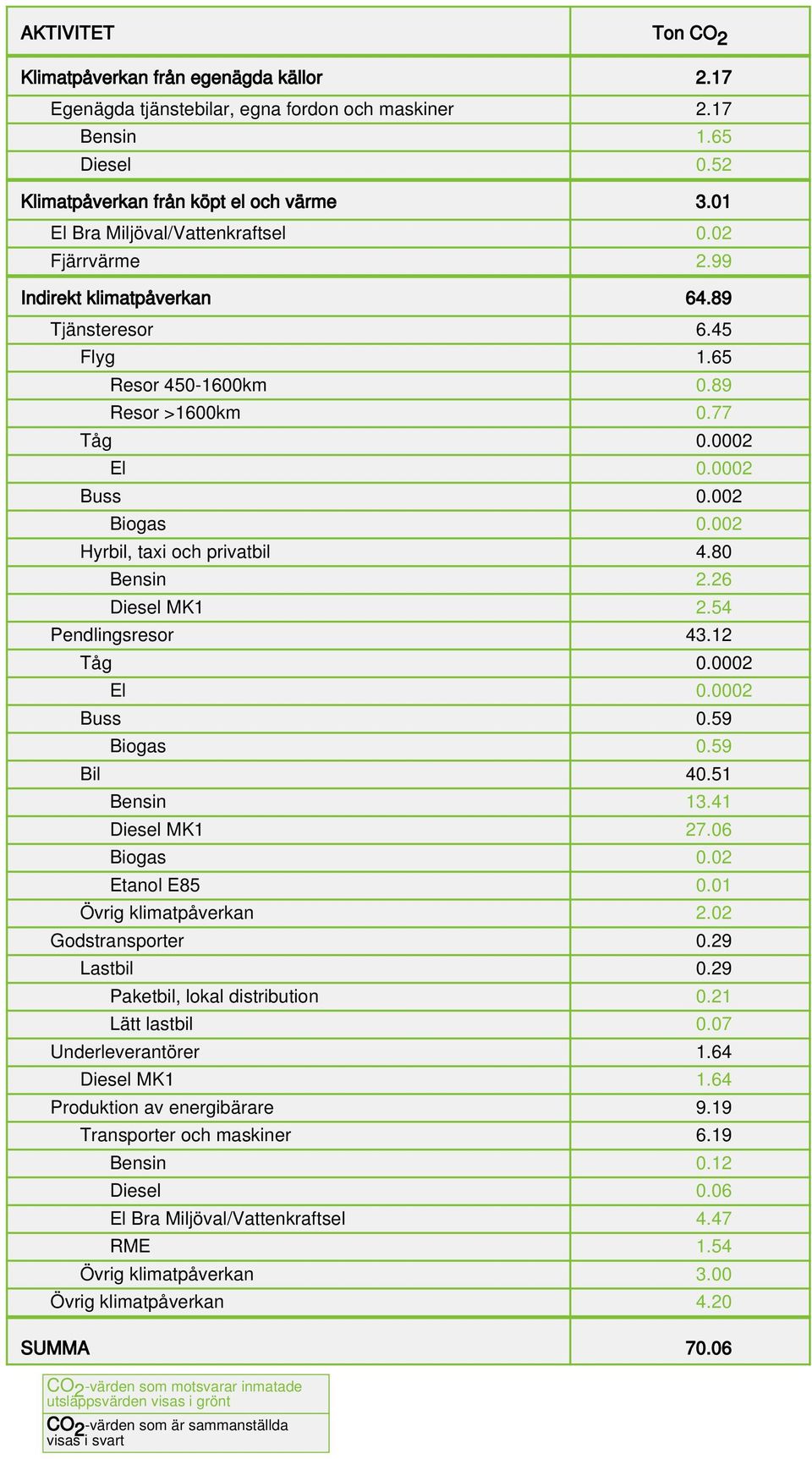 | AKTIVITET | Ton $CO_2$ |
|---|---|
| Klimatpåverkan från egenägda källor | 2.17 |
| Egenägda tjänstebilar, egna fordon och maskiner | 2.17 |
| Bensin | 1.65 |
| Diesel | 0.52 |
| Klimatpåverkan från köpt el och värme | 3.01 |
| El Bra Miljöval/Vattenkraftsel | 0.02 |
| Fjärrvärme | 2.99 |
| Indirekt klimatpåverkan | 64.89 |
| Tjänsteresor | 6.45 |
| Flyg | 1.65 |
| Resor 450-1600km | 0.89 |
| Resor >1600km | 0.77 |
| Tåg | 0.0002 |
| El | 0.0002 |
| Buss | 0.002 |
| Biogas | 0.002 |
| Hyrbil, taxi och privatbil | 4.80 |
| Bensin | 2.26 |
| Diesel MK1 | 2.54 |
| Pendlingsresor | 43.12 |
| Tåg | 0.0002 |
| El | 0.0002 |
| Buss | 0.59 |
| Biogas | 0.59 |
| Bil | 40.51 |
| Bensin | 13.41 |
| Diesel MK1 | 27.06 |
| Biogas | 0.02 |
| Etanol E85 | 0.01 |
| Övrig klimatpåverkan | 2.02 |
| Godstransporter | 0.29 |
| Lastbil | 0.29 |
| Paketbil, lokal distribution | 0.21 |
| Lätt lastbil | 0.07 |
| Underleverantörer | 1.64 |
| Diesel MK1 | 1.64 |
| Produktion av energibärare | 9.19 |
| Transporter och maskiner | 6.19 |
| Bensin | 0.12 |
| Diesel | 0.06 |
| El Bra Miljöval/Vattenkraftsel | 4.47 |
| RME | 1.54 |
| Övrig klimatpåverkan | 3.00 |
| Övrig klimatpåverkan | 4.20 |
| SUMMA | 70.06 |

$CO_2$-värden som motsvarar inmatade utsläppsvärden visas i grönt

$CO_2$-värden som är sammanställda visas i svart